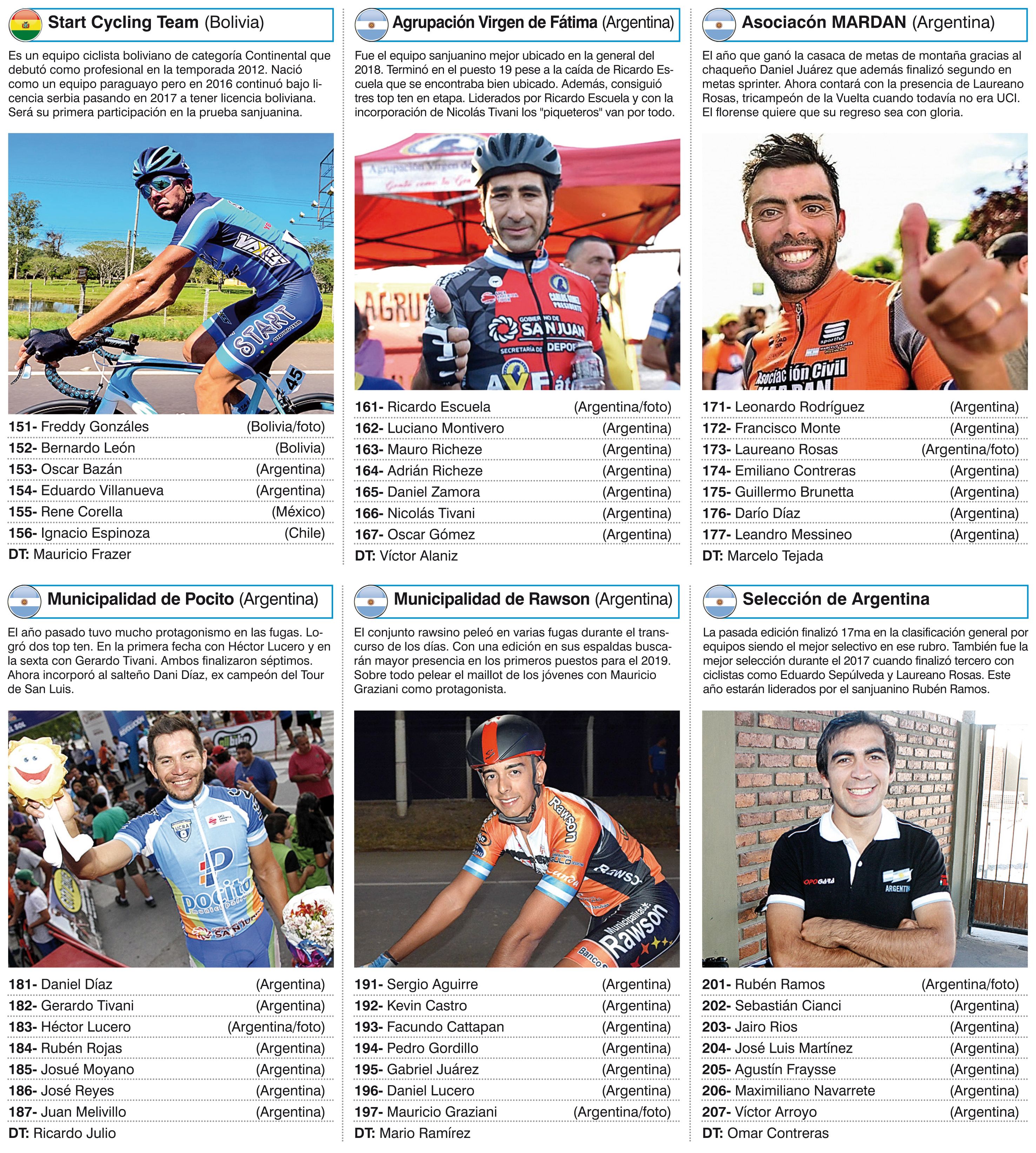 Start Cycling Team (Bolivia)

Es un equipo ciclista boliviano de categoría Continental que debutó como profesional en la temporada 2012. Nació como un equipo paraguayo pero en 2016 continuó bajo licencia serbia pasando en 2017 a tener licencia boliviana. Será su primera participación en la prueba sanjuanina.

151- Freddy Gonzáles (Bolivia/foto)
152- Bernardo León (Bolivia)
153- Oscar Bazán (Argentina)
154- Eduardo Villanueva (Argentina)
155- Rene Corella (México)
156- Ignacio Espinoza (Chile)
DT: Mauricio Frazer

Agrupación Virgen de Fátima (Argentina)

Fue el equipo sanjuanino mejor ubicado en la general del 2018. Terminó en el puesto 19 pese a la caída de Ricardo Escuela que se encontraba bien ubicado. Además, consiguió tres top ten en etapa. Liderados por Ricardo Escuela y con la incorporación de Nicolás Tivani los "piqueteros" van por todo.

161- Ricardo Escuela (Argentina/foto)
162- Luciano Montivero (Argentina)
163- Mauro Richeze (Argentina)
164- Adrián Richeze (Argentina)
165- Daniel Zamora (Argentina)
166- Nicolás Tivani (Argentina)
167- Oscar Gómez (Argentina)
DT: Víctor Alaniz

Asociacón MARDAN (Argentina)

El año que ganó la casaca de metas de montaña gracias al chaqueño Daniel Juárez que además finalizó segundo en metas sprinter. Ahora contará con la presencia de Laureano Rosas, tricampeón de la Vuelta cuando todavía no era UCI. El florense quiere que su regreso sea con gloria.

171- Leonardo Rodríguez (Argentina)
172- Francisco Monte (Argentina)
173- Laureano Rosas (Argentina/foto)
174- Emiliano Contreras (Argentina)
175- Guillermo Brunetta (Argentina)
176- Darío Díaz (Argentina)
177- Leandro Messineo (Argentina)
DT: Marcelo Tejada

Municipalidad de Pocito (Argentina)

El año pasado tuvo mucho protagonismo en las fugas. Logró dos top ten. En la primera fecha con Héctor Lucero y en la sexta con Gerardo Tivani. Ambos finalizaron séptimos. Ahora incorporó al salteño Dani Díaz, ex campeón del Tour de San Luis.

181- Daniel Díaz (Argentina)
182- Gerardo Tivani (Argentina)
183- Héctor Lucero (Argentina/foto)
184- Rubén Rojas (Argentina)
185- Josué Moyano (Argentina)
186- José Reyes (Argentina)
187- Juan Melivillo (Argentina)
DT: Ricardo Julio

Municipalidad de Rawson (Argentina)

El conjunto rawsino peleó en varias fugas durante el transcurso de los días. Con una edición en sus espaldas buscarán mayor presencia en los primeros puestos para el 2019. Sobre todo pelear el maillot de los jóvenes con Mauricio Graziani como protagonista.

191- Sergio Aguirre (Argentina)
192- Kevin Castro (Argentina)
193- Facundo Cattapan (Argentina)
194- Pedro Gordillo (Argentina)
195- Gabriel Juárez (Argentina)
196- Daniel Lucero (Argentina)
197- Mauricio Graziani (Argentina/foto)
DT: Mario Ramírez

Selección de Argentina

La pasada edición finalizó 17ma en la clasificación general por equipos siendo el mejor selectivo en ese rubro. También fue la mejor selección durante el 2017 cuando finalizó tercero con ciclistas como Eduardo Sepúlveda y Laureano Rosas. Este año estarán liderados por el sanjuanino Rubén Ramos.

201- Rubén Ramos (Argentina/foto)
202- Sebastián Cianci (Argentina)
203- Jairo Rios (Argentina)
204- José Luis Martínez (Argentina)
205- Agustín Fraysse (Argentina)
206- Maximiliano Navarrete (Argentina)
207- Víctor Arroyo (Argentina)
DT: Omar Contreras